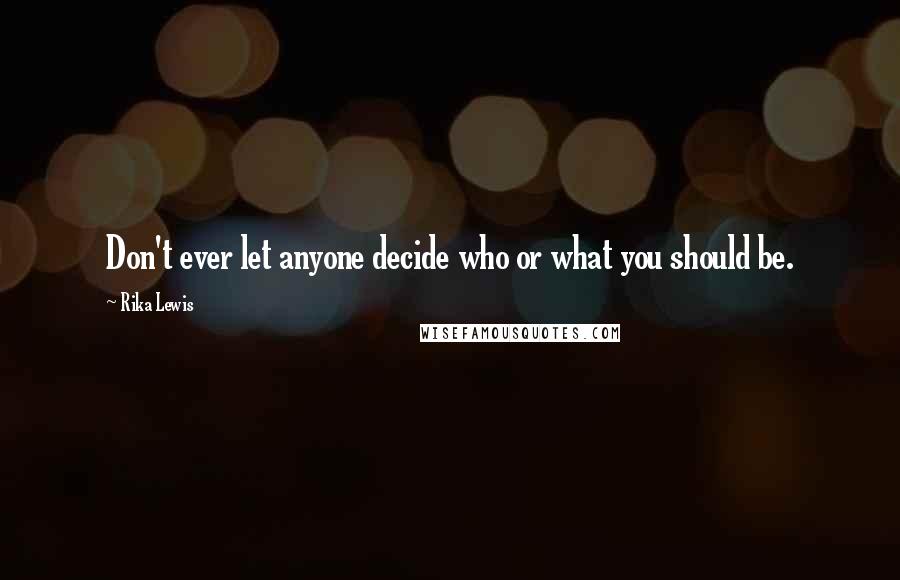 Don't ever let anyone decide who or what you should be.

~ Rika Lewis

WISEFAMOUSQUOTES.COM